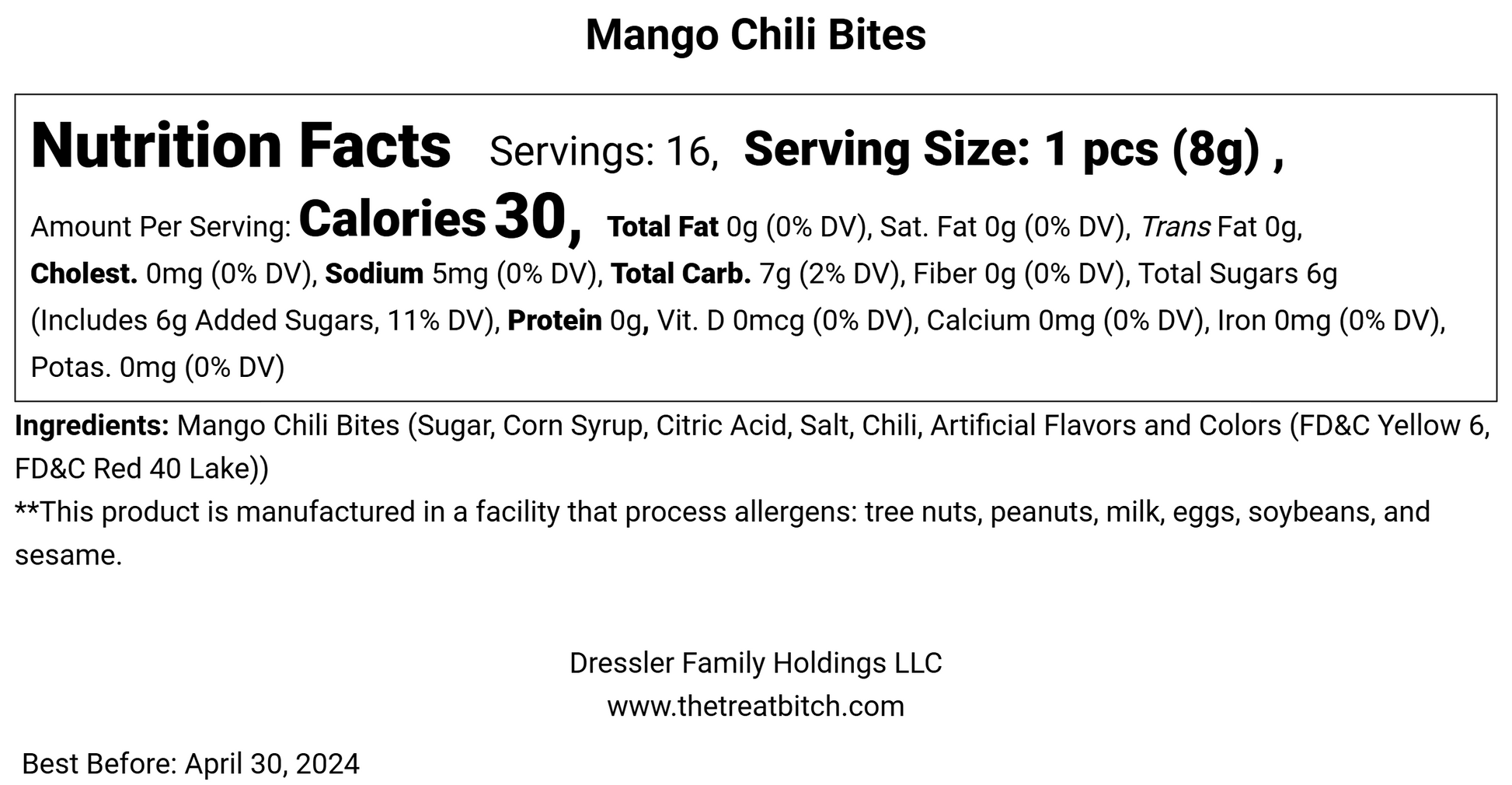 Mango Chili Bites

Nutrition Facts Servings: 16, Serving Size: 1 pcs (8g) ,

Amount Per Serving: Calories 30, Total Fat 0g (0% DV), Sat. Fat 0g (0% DV), Trans Fat 0g, Cholest. 0mg (0% DV), Sodium 5mg (0% DV), Total Carb. 7g (2% DV), Fiber 0g (0% DV), Total Sugars 6g (Includes 6g Added Sugars, 11% DV), Protein 0g, Vit. D 0mcg (0% DV), Calcium 0mg (0% DV), Iron 0mg (0% DV), Potas. 0mg (0% DV)

Ingredients: Mango Chili Bites (Sugar, Corn Syrup, Citric Acid, Salt, Chili, Artificial Flavors and Colors (FD&C Yellow 6, FD&C Red 40 Lake))

**This product is manufactured in a facility that process allergens: tree nuts, peanuts, milk, eggs, soybeans, and sesame.

Dressler Family Holdings LLC
www.thetreatbitch.com

Best Before: April 30, 2024